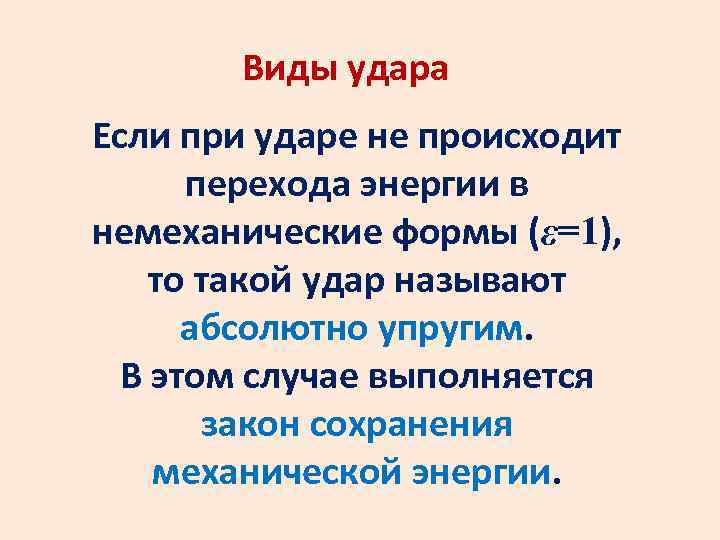 Виды удара

Если при ударе не происходит перехода энергии в немеханические формы ($\varepsilon=1$), то такой удар называют абсолютно упругим. В этом случае выполняется закон сохранения механической энергии.